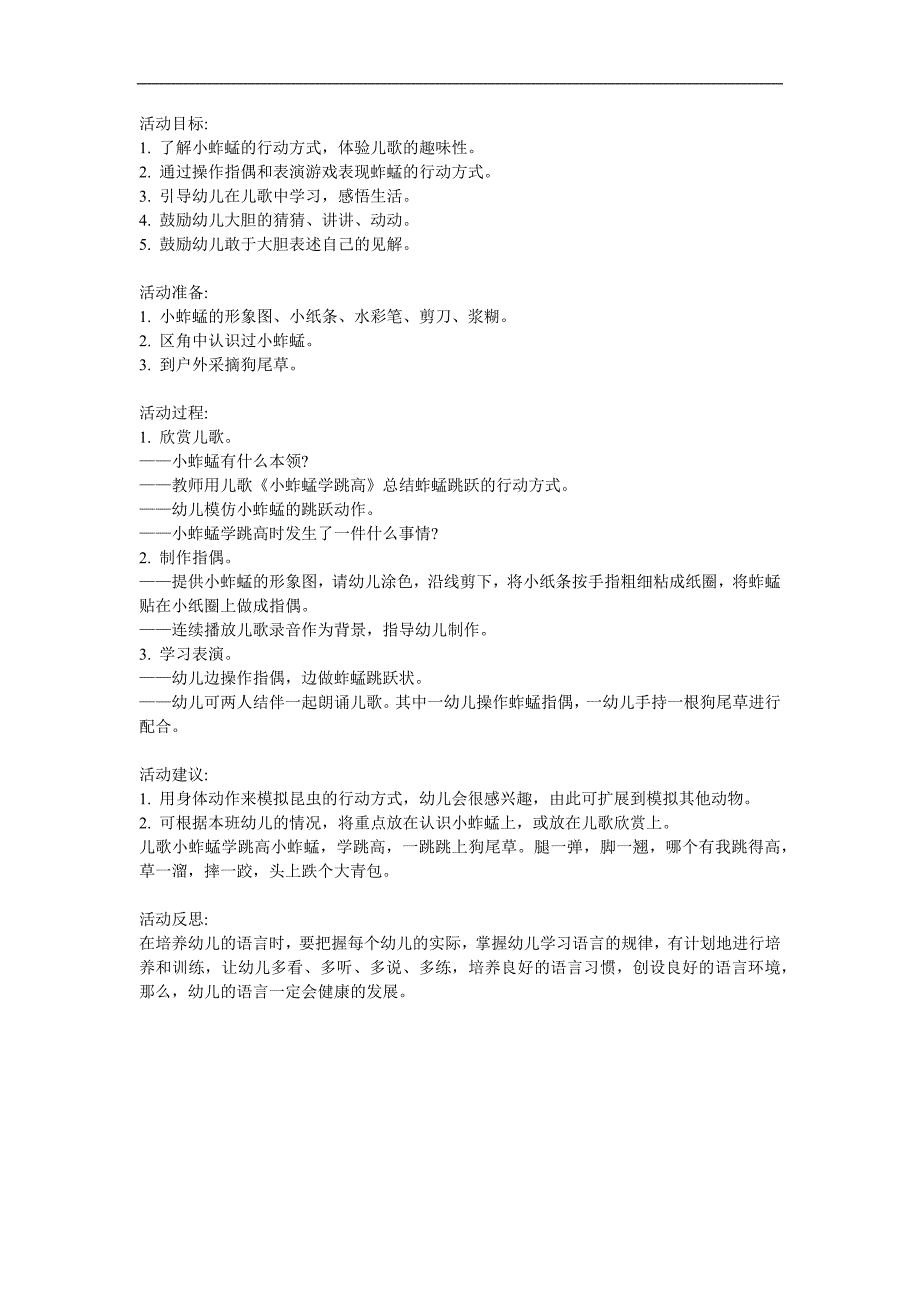 活动目标:
1. 了解小蚱蜢的行动方式，体验儿歌的趣味性。
2. 通过操作指偶和表演游戏表现蚱蜢的行动方式。
3. 引导幼儿在儿歌中学习，感悟生活。
4. 鼓励幼儿大胆的猜猜、讲讲、动动。
5. 鼓励幼儿敢于大胆表述自己的见解。

活动准备:
1. 小蚱蜢的形象图、小纸条、水彩笔、剪刀、浆糊。
2. 区角中认识过小蚱蜢。
3. 到户外采摘狗尾草。

活动过程:
1. 欣赏儿歌。
——小蚱蜢有什么本领?
——教师用儿歌《小蚱蜢学跳高》总结蚱蜢跳跃的行动方式。
——幼儿模仿小蚱蜢的跳跃动作。
——小蚱蜢学跳高时发生了一件什么事情?
2. 制作指偶。
——提供小蚱蜢的形象图，请幼儿涂色，沿线剪下，将小纸条按手指粗细粘成纸圈，将蚱蜢贴在小纸圈上做成指偶。
——连续播放儿歌录音作为背景，指导幼儿制作。
3. 学习表演。
——幼儿边操作指偶，边做蚱蜢跳跃状。
——幼儿可两人结伴一起朗诵儿歌。其中一幼儿操作蚱蜢指偶，一幼儿手持一根狗尾草进行配合。

活动建议:
1. 用身体动作来模拟昆虫的行动方式，幼儿会很感兴趣，由此可扩展到模拟其他动物。
2. 可根据本班幼儿的情况，将重点放在认识小蚱蜢上，或放在儿歌欣赏上。
儿歌小蚱蜢学跳高小蚱蜢，学跳高，一跳跳上狗尾草。腿一弹，脚一翘，哪个有我跳得高，草一溜，摔一跤，头上跌个大青包。

活动反思:
在培养幼儿的语言时，要把握每个幼儿的实际，掌握幼儿学习语言的规律，有计划地进行培养和训练，让幼儿多看、多听、多说、多练，培养良好的语言习惯，创设良好的语言环境，那么，幼儿的语言一定会健康的发展。